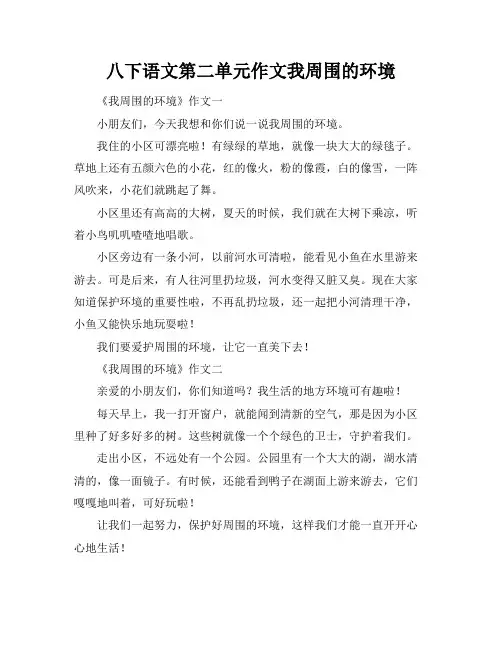 八下语文第二单元作文我周围的环境

《我周围的环境》作文一

小朋友们，今天我想和你们说一说我周围的环境。

我住的小区可漂亮啦！有绿绿的草地，就像一块大大的绿毯子。草地上还有五颜六色的小花，红的像火，粉的像霞，白的像雪，一阵风吹来，小花们就跳起了舞。

小区里还有高高的大树，夏天的时候，我们就在大树下乘凉，听着小鸟叽叽喳喳地唱歌。

小区旁边有一条小河，以前河水可清啦，能看见小鱼在水里游来游去。可是后来，有人往河里扔垃圾，河水变得又脏又臭。现在大家知道保护环境的重要性啦，不再乱扔垃圾，还一起把小河清理干净，小鱼又能快乐地玩耍啦！

我们要爱护周围的环境，让它一直美下去！

《我周围的环境》作文二

亲爱的小朋友们，你们知道吗？我生活的地方环境可有趣啦！

每天早上，我一打开窗户，就能闻到清新的空气，那是因为小区里种了好多好多的树。这些树就像一个个绿色的卫士，守护着我们。

走出小区，不远处有一个公园。公园里有一个大大的湖，湖水清清的，像一面镜子。有时候，还能看到鸭子在湖面上游来游去，它们嘎嘎地叫着，可好玩啦！

让我们一起努力，保护好周围的环境，这样我们才能一直开开心心地生活！